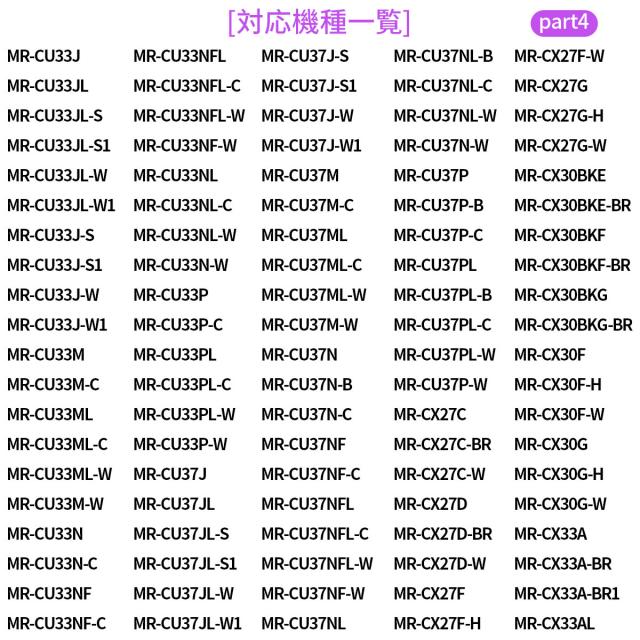 [対応機種一覧] part4

MR-CU33J
MR-CU33JL
MR-CU33JL-S
MR-CU33JL-S1
MR-CU33JL-W
MR-CU33JL-W1
MR-CU33J-S
MR-CU33J-S1
MR-CU33J-W
MR-CU33J-W1
MR-CU33M
MR-CU33M-C
MR-CU33ML
MR-CU33ML-C
MR-CU33ML-W
MR-CU33M-W
MR-CU33N
MR-CU33N-C
MR-CU33NF
MR-CU33NF-C

MR-CU33NFL
MR-CU33NFL-C
MR-CU33NFL-W
MR-CU33NF-W
MR-CU33NL
MR-CU33NL-C
MR-CU33NL-W
MR-CU33N-W
MR-CU33P
MR-CU33P-C
MR-CU33PL
MR-CU33PL-C
MR-CU33PL-W
MR-CU33P-W
MR-CU37J
MR-CU37JL
MR-CU37JL-S
MR-CU37JL-S1
MR-CU37JL-W
MR-CU37JL-W1

MR-CU37J-S
MR-CU37J-S1
MR-CU37J-W
MR-CU37J-W1
MR-CU37M
MR-CU37M-C
MR-CU37ML
MR-CU37ML-C
MR-CU37ML-W
MR-CU37M-W
MR-CU37N
MR-CU37N-B
MR-CU37N-C
MR-CU37NF
MR-CU37NF-C
MR-CU37NFL
MR-CU37NFL-C
MR-CU37NFL-W
MR-CU37NF-W
MR-CU37NL

MR-CU37NL-B
MR-CU37NL-C
MR-CU37NL-W
MR-CU37N-W
MR-CU37P
MR-CU37P-B
MR-CU37P-C
MR-CU37PL
MR-CU37PL-B
MR-CU37PL-C
MR-CU37PL-W
MR-CU37P-W
MR-CX27C
MR-CX27C-BR
MR-CX27C-W
MR-CX27D
MR-CX27D-BR
MR-CX27D-W
MR-CX27F
MR-CX27F-H

MR-CX27F-W
MR-CX27G
MR-CX27G-H
MR-CX27G-W
MR-CX30BKE
MR-CX30BKE-BR
MR-CX30BKF
MR-CX30BKF-BR
MR-CX30BKG
MR-CX30BKG-BR
MR-CX30F
MR-CX30F-H
MR-CX30F-W
MR-CX30G
MR-CX30G-H
MR-CX30G-W
MR-CX33A
MR-CX33A-BR
MR-CX33A-BR1
MR-CX33AL